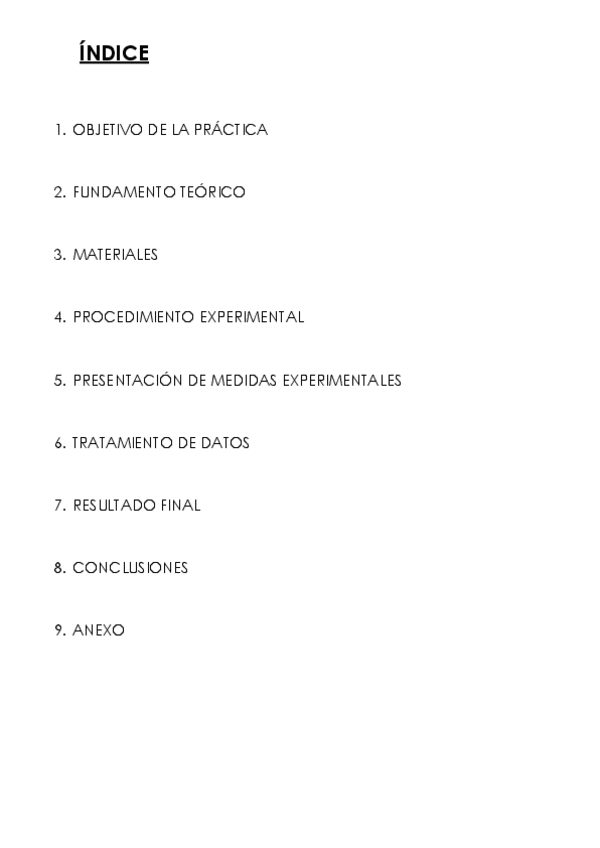 ÍNDICE

1. OBJETIVO DE LA PRÁCTICA

2. FUNDAMENTO TEÓRICO

3. MATERIALES

4. PROCEDIMIENTO EXPERIMENTAL

5. PRESENTACIÓN DE MEDIDAS EXPERIMENTALES

6. TRATAMIENTO DE DATOS

7. RESULTADO FINAL

8. CONCLUSIONES

9. ANEXO